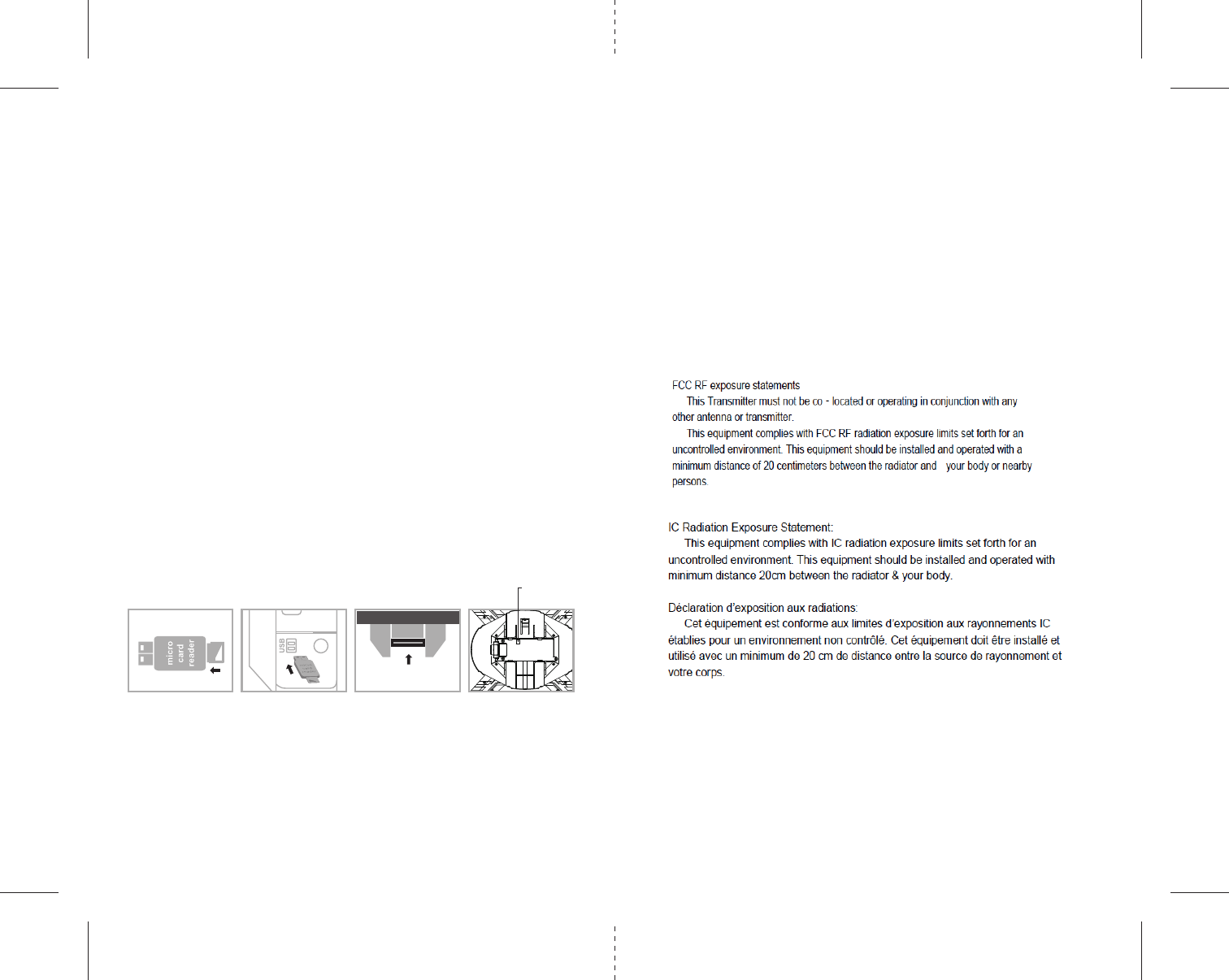 micro card reader

USB

FCC RF exposure statements

This Transmitter must not be co - located or operating in conjunction with any other antenna or transmitter.

This equipment complies with FCC RF radiation exposure limits set forth for an uncontrolled environment. This equipment should be installed and operated with a minimum distance of 20 centimeters between the radiator and your body or nearby persons.

IC Radiation Exposure Statement:

This equipment complies with IC radiation exposure limits set forth for an uncontrolled environment. This equipment should be installed and operated with minimum distance 20cm between the radiator & your body.

Déclaration d'exposition aux radiations:

Cet équipement est conforme aux limites d'exposition aux rayonnements IC établies pour un environnement non contrôlé. Cet équipement doit être installé et utilisé avec un minimum de 20 cm de distance entre la source de rayonnement et votre corps.